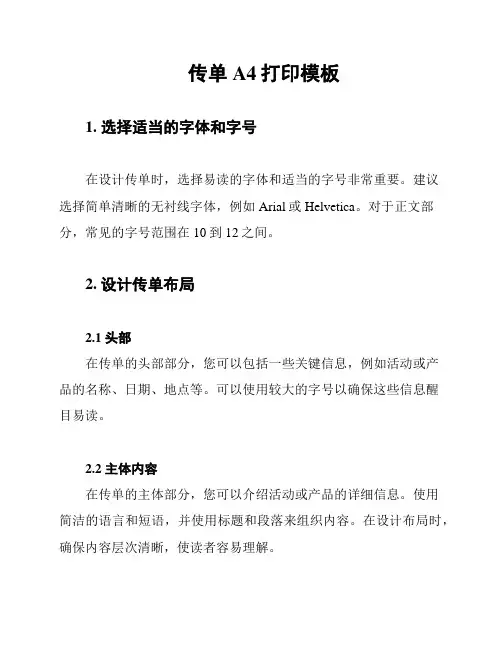 传单 A4 打印模板

1. 选择适当的字体和字号

在设计传单时，选择易读的字体和适当的字号非常重要。建议选择简单清晰的无衬线字体，例如 Arial 或 Helvetica。对于正文部分，常见的字号范围在 10 到 12 之间。

2. 设计传单布局

2.1 头部

在传单的头部部分，您可以包括一些关键信息，例如活动或产品的名称、日期、地点等。可以使用较大的字号以确保这些信息醒目易读。

2.2 主体内容

在传单的主体部分，您可以介绍活动或产品的详细信息。使用简洁的语言和短语，并使用标题和段落来组织内容。在设计布局时，确保内容层次清晰，使读者容易理解。